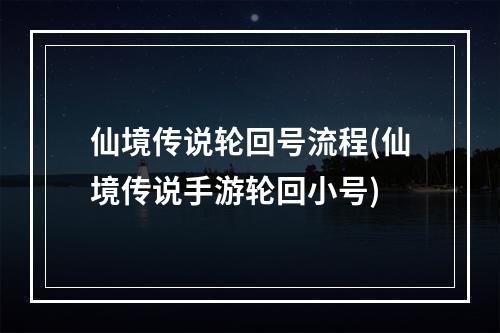 仙境传说轮回号流程(仙境传说手游轮回小号)